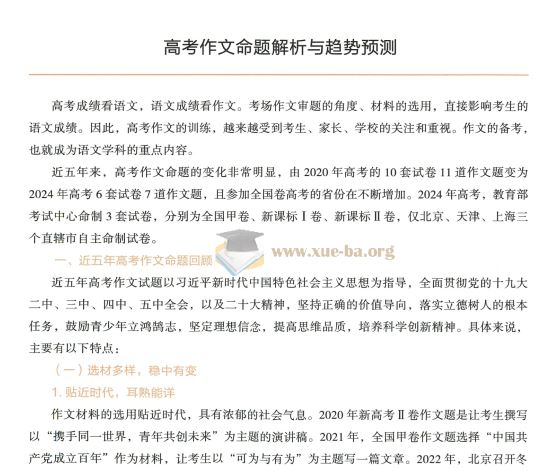 高考作文命题解析与趋势预测

高考成绩看语文，语文成绩看作文。考场作文审题的角度、材料的选用，直接影响考生的语文成绩。因此，高考作文的训练，越来越受到考生、家长、学校的关注和重视。作文的备考，也就成为语文学科的重点内容。

近五年来，高考作文命题的变化非常明显，由 2020 年高考的 10 套试卷 11 道作文题变为 2024 年高考 6 套试卷 7 道作文题，且参加全国卷高考的省份在不断增加。2024 年高考，教育部考试中心命制 3 套试卷，分别为全国甲卷、新课标Ⅰ卷、新课标Ⅱ卷，仅北京、天津、上海三个直辖市自主命制试卷。

www.xue-ba.org

一、近五年高考作文命题回顾

近五年高考作文试题以习近平新时代中国特色社会主义思想为指导，全面贯彻党的十九大二中、三中、四中、五中全会，以及二十大精神，坚持正确的价值导向，落实立德树人的根本任务，鼓励青少年立鸿鹄志，坚定理想信念，提高思维品质，培养科学创新精神。具体来说，主要有以下特点：

（一）选材多样，稳中有变

1. 贴近时代，耳熟能详

作文材料的选用贴近时代，具有浓郁的社会气息。2020 年新高考Ⅱ卷作文题是让考生撰写以“携手同一世界，青年共创未来”为主题的演讲稿。2021 年，全国甲卷作文题选择“中国共产党成立百年”作为材料，让考生以“可为与有为”为主题写一篇文章。2022 年，北京召开冬